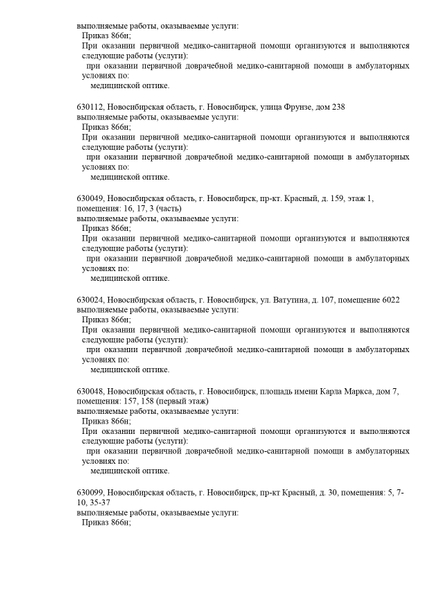 выполняемые работы, оказываемые услуги:
Приказ 866н;
При оказании первичной медико-санитарной помощи организуются и выполняются следующие работы (услуги):
при оказании первичной доврачебной медико-санитарной помощи в амбулаторных условиях по:
медицинской оптике.

630112, Новосибирская область, г. Новосибирск, улица Фрунзе, дом 238
выполняемые работы, оказываемые услуги:
Приказ 866н;
При оказании первичной медико-санитарной помощи организуются и выполняются следующие работы (услуги):
при оказании первичной доврачебной медико-санитарной помощи в амбулаторных условиях по:
медицинской оптике.

630049, Новосибирская область, г. Новосибирск, пр-кт. Красный, д. 159, этаж 1, помещения: 16, 17, 3 (часть)
выполняемые работы, оказываемые услуги:
Приказ 866н;
При оказании первичной медико-санитарной помощи организуются и выполняются следующие работы (услуги):
при оказании первичной доврачебной медико-санитарной помощи в амбулаторных условиях по:
медицинской оптике.

630024, Новосибирская область, г. Новосибирск, ул. Ватутина, д. 107, помещение 6022
выполняемые работы, оказываемые услуги:
Приказ 866н;
При оказании первичной медико-санитарной помощи организуются и выполняются следующие работы (услуги):
при оказании первичной доврачебной медико-санитарной помощи в амбулаторных условиях по:
медицинской оптике.

630048, Новосибирская область, г. Новосибирск, площадь имени Карла Маркса, дом 7, помещения: 157, 158 (первый этаж)
выполняемые работы, оказываемые услуги:
Приказ 866н;
При оказании первичной медико-санитарной помощи организуются и выполняются следующие работы (услуги):
при оказании первичной доврачебной медико-санитарной помощи в амбулаторных условиях по:
медицинской оптике.

630099, Новосибирская область, г. Новосибирск, пр-кт Красный, д. 30, помещения: 5, 7-10, 35-37
выполняемые работы, оказываемые услуги:
Приказ 866н;